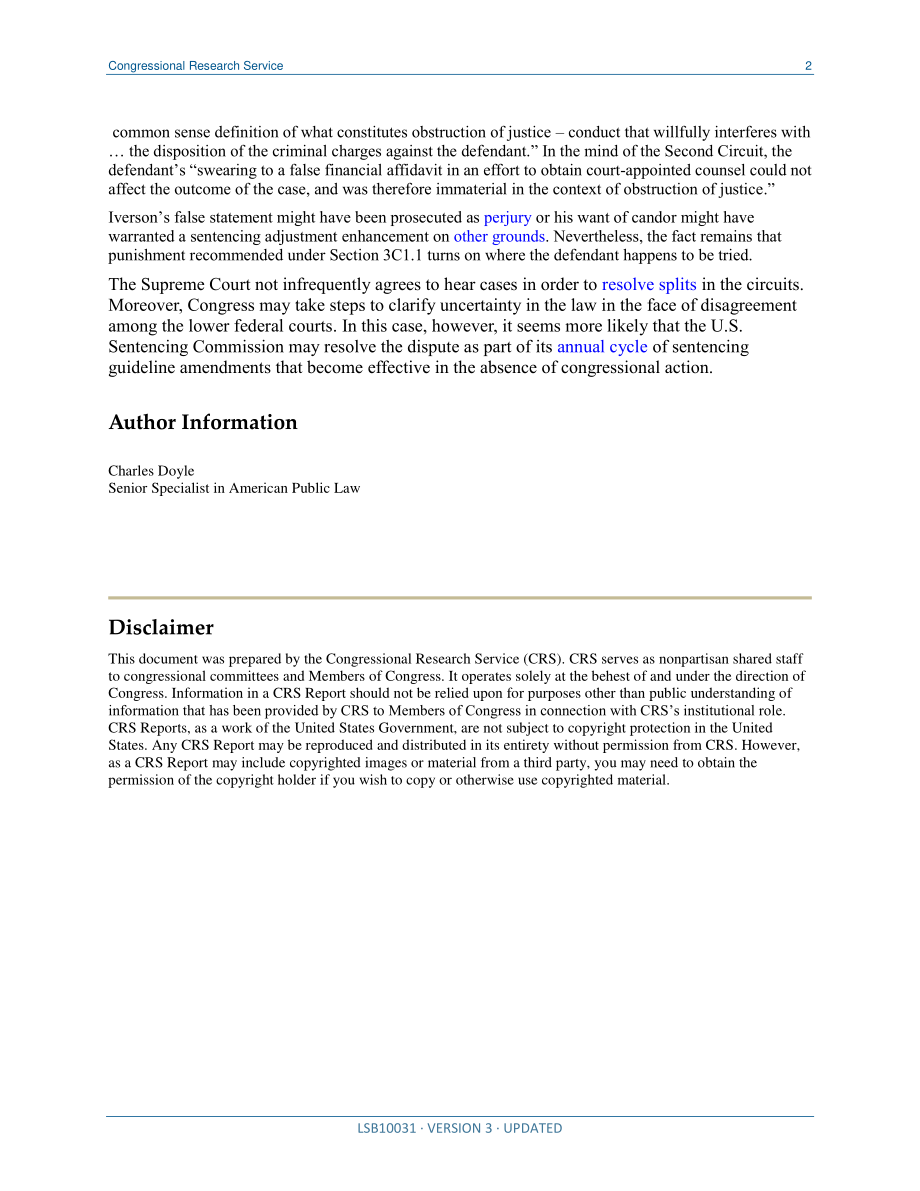 Congressional Research Service 2

common sense definition of what constitutes obstruction of justice – conduct that willfully interferes with … the disposition of the criminal charges against the defendant.” In the mind of the Second Circuit, the defendant’s “swearing to a false financial affidavit in an effort to obtain court-appointed counsel could not affect the outcome of the case, and was therefore immaterial in the context of obstruction of justice.”

Iverson’s false statement might have been prosecuted as perjury or his want of candor might have warranted a sentencing adjustment enhancement on other grounds. Nevertheless, the fact remains that punishment recommended under Section 3C1.1 turns on where the defendant happens to be tried.

The Supreme Court not infrequently agrees to hear cases in order to resolve splits in the circuits. Moreover, Congress may take steps to clarify uncertainty in the law in the face of disagreement among the lower federal courts. In this case, however, it seems more likely that the U.S. Sentencing Commission may resolve the dispute as part of its annual cycle of sentencing guideline amendments that become effective in the absence of congressional action.

Author Information

Charles Doyle
Senior Specialist in American Public Law

Disclaimer

This document was prepared by the Congressional Research Service (CRS). CRS serves as nonpartisan shared staff to congressional committees and Members of Congress. It operates solely at the behest of and under the direction of Congress. Information in a CRS Report should not be relied upon for purposes other than public understanding of information that has been provided by CRS to Members of Congress in connection with CRS’s institutional role. CRS Reports, as a work of the United States Government, are not subject to copyright protection in the United States. Any CRS Report may be reproduced and distributed in its entirety without permission from CRS. However, as a CRS Report may include copyrighted images or material from a third party, you may need to obtain the permission of the copyright holder if you wish to copy or otherwise use copyrighted material.

LSB10031 · VERSION 3 · UPDATED